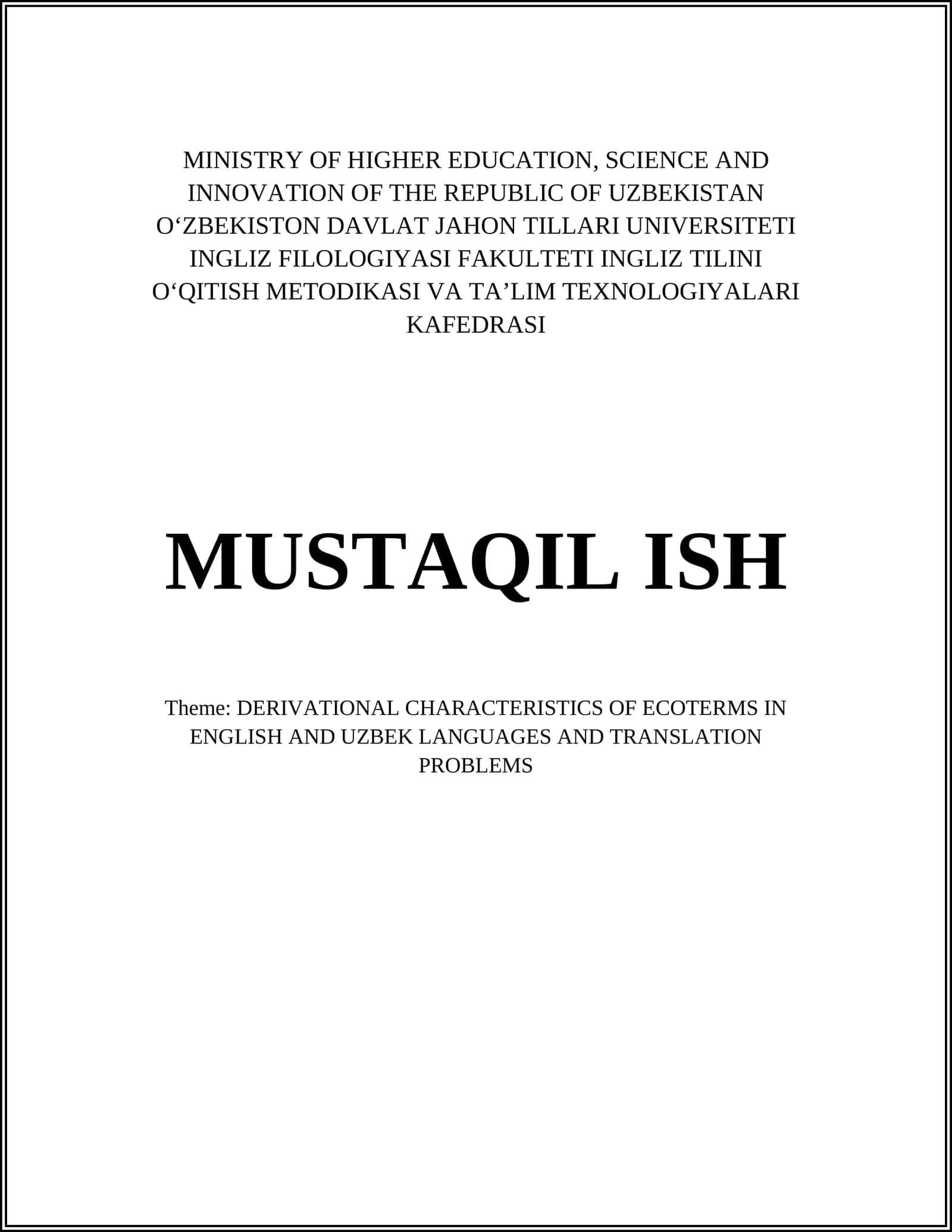 MINISTRY OF HIGHER EDUCATION, SCIENCE AND INNOVATION OF THE REPUBLIC OF UZBEKISTAN O‘ZBEKISTON DAVLAT JAHON TILLARI UNIVERSITETI INGLIZ FILOLOGIYASI FAKULTETI INGLIZ TILINI O‘QITISH METODIKASI VA TA’LIM TEXNOLOGIYALARI KAFEDRASI

MUSTAQIL ISH

Theme: DERIVATIONAL CHARACTERISTICS OF ECOTERMS IN ENGLISH AND UZBEK LANGUAGES AND TRANSLATION PROBLEMS